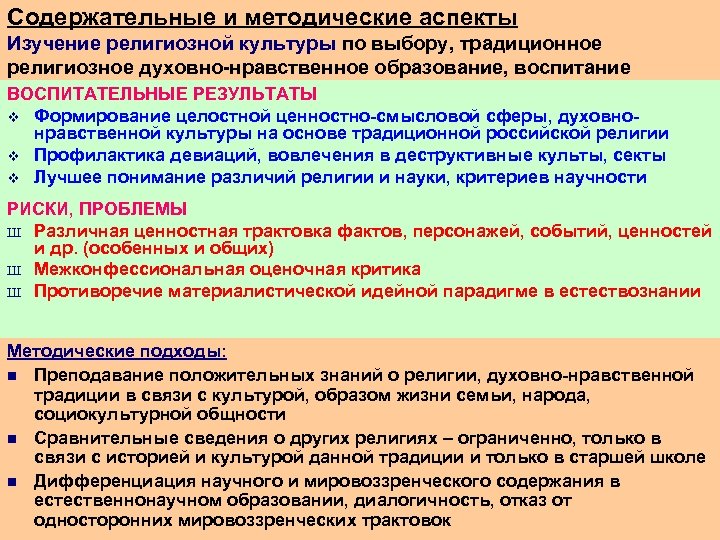 Содержательные и методические аспекты

Изучение религиозной культуры по выбору, традиционное религиозное духовно-нравственное образование, воспитание

ВОСПИТАТЕЛЬНЫЕ РЕЗУЛЬТАТЫ

❖ Формирование целостной ценностно-смысловой сферы, духовно-нравственной культуры на основе традиционной российской религии
❖ Профилактика девиаций, вовлечения в деструктивные культы, секты
❖ Лучшее понимание различий религии и науки, критериев научности

РИСКИ, ПРОБЛЕМЫ

Ш Различная ценностная трактовка фактов, персонажей, событий, ценностей и др. (особенных и общих)
Ш Межконфессиональная оценочная критика
Ш Противоречие материалистической идейной парадигме в естествознании

Методические подходы:

■ Преподавание положительных знаний о религии, духовно-нравственной традиции в связи с культурой, образом жизни семьи, народа, социокультурной общности
■ Сравнительные сведения о других религиях – ограниченно, только в связи с историей и культурой данной традиции и только в старшей школе
■ Дифференциация научного и мировоззренческого содержания в естественнонаучном образовании, диалогичность, отказ от односторонних мировоззренческих трактовок